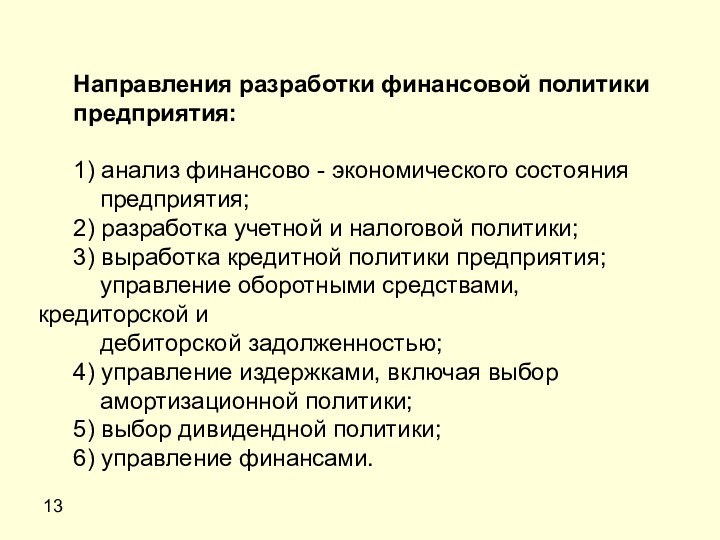 Направления разработки финансовой политики предприятия:

1) анализ финансово - экономического состояния предприятия;
2) разработка учетной и налоговой политики;
3) выработка кредитной политики предприятия; управление оборотными средствами, кредиторской и дебиторской задолженностью;
4) управление издержками, включая выбор амортизационной политики;
5) выбор дивидендной политики;
6) управление финансами.

13